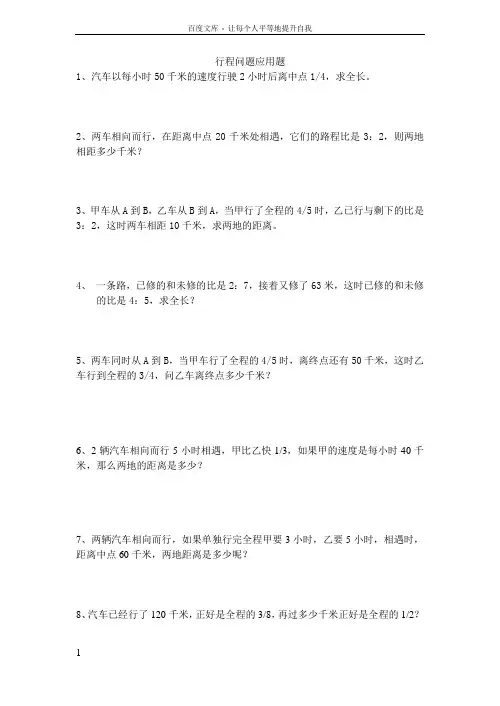 百度文库 - 让每个人平等地提升自我

行程问题应用题

1、汽车以每小时 50 千米的速度行驶 2 小时后离中点 1/4，求全长。

2、两车相向而行，在距离中点 20 千米处相遇，它们的路程比是 3：2，则两地相距多少千米？

3、甲车从 A 到 B，乙车从 B 到 A，当甲行了全程的 4/5 时，乙已行与剩下的比是 3：2，这时两车相距 10 千米，求两地的距离。

4、 一条路，已修的和未修的比是 2：7，接着又修了 63 米，这时已修的和未修的比是 4：5，求全长？

5、两车同时从 A 到 B，当甲车行了全程的 4/5 时，离终点还有 50 千米，这时乙车行到全程的 3/4，问乙车离终点多少千米？

6、2 辆汽车相向而行 5 小时相遇，甲比乙快 1/3，如果甲的速度是每小时 40 千米，那么两地的距离是多少？

7、两辆汽车相向而行，如果单独行完全程甲要 3 小时，乙要 5 小时，相遇时，距离中点 60 千米，两地距离是多少呢？

8、汽车已经行了 120 千米，正好是全程的 3/8，再过多少千米正好是全程的 1/2？

1